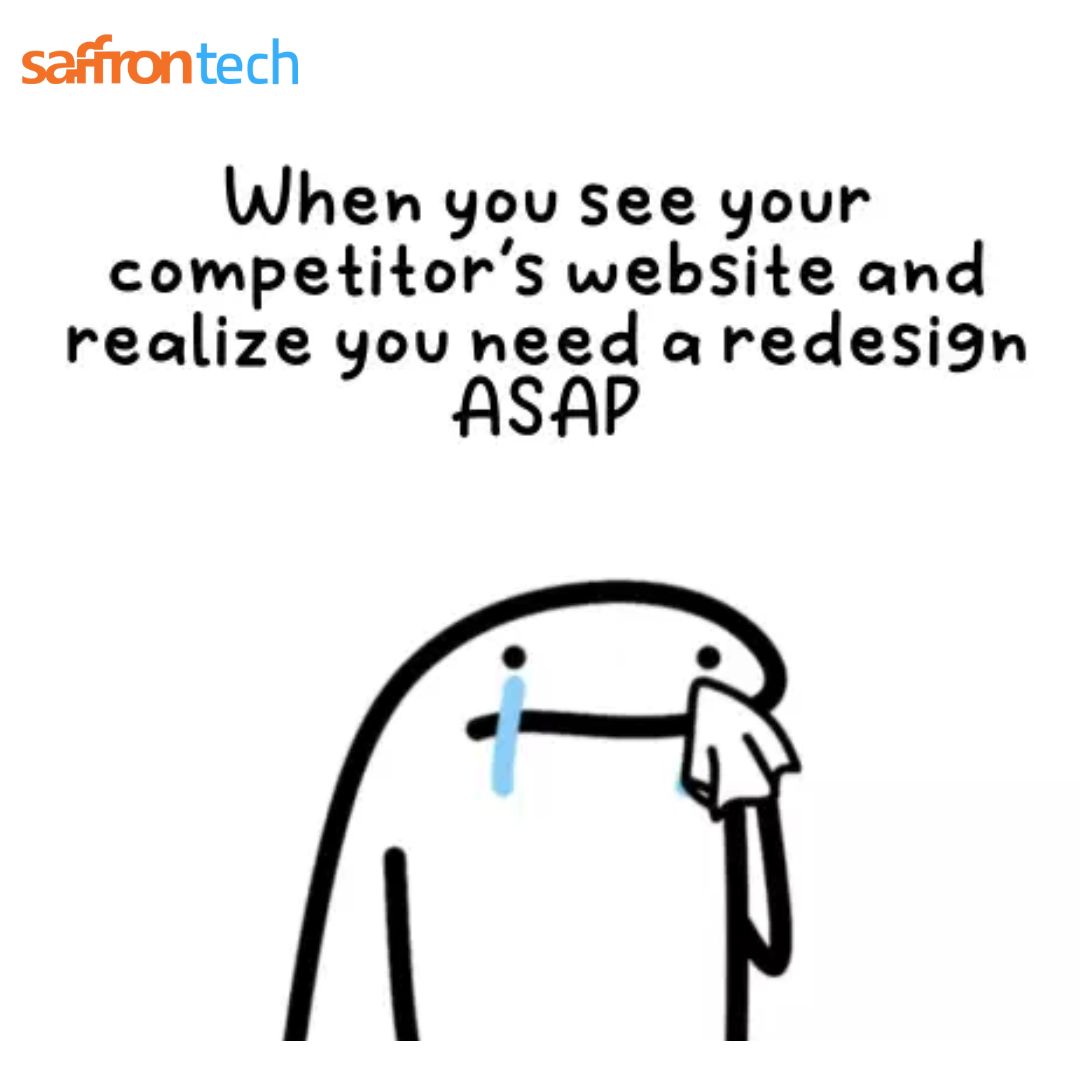 saffrontech

When you see your competitor's website and realize you need a redesign ASAP